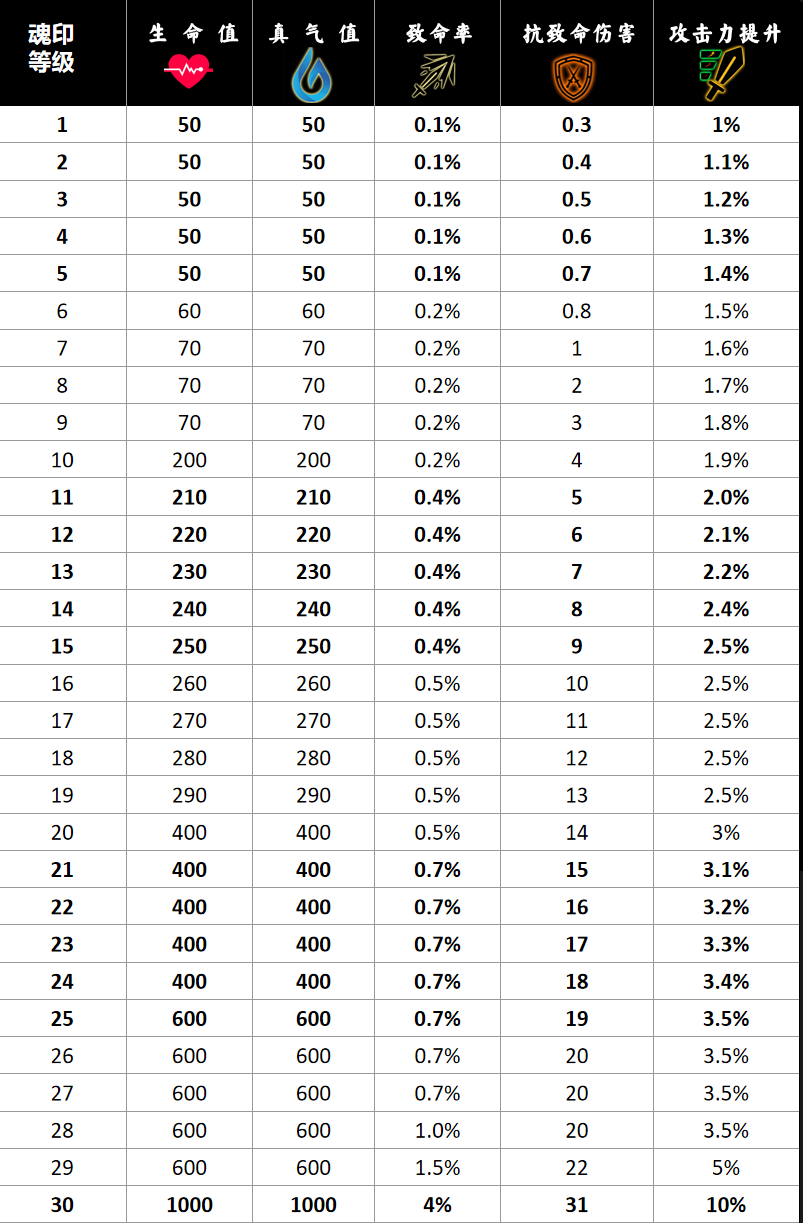 | 魂印等级 | 生命值 | 真气值 | 致命率 | 抗致命伤害 | 攻击力提升 |
|---|---|---|---|---|---|
| 1 | 50 | 50 | 0.1% | 0.3 | 1% |
| 2 | 50 | 50 | 0.1% | 0.4 | 1.1% |
| 3 | 50 | 50 | 0.1% | 0.5 | 1.2% |
| 4 | 50 | 50 | 0.1% | 0.6 | 1.3% |
| 5 | 50 | 50 | 0.1% | 0.7 | 1.4% |
| 6 | 60 | 60 | 0.2% | 0.8 | 1.5% |
| 7 | 70 | 70 | 0.2% | 1 | 1.6% |
| 8 | 70 | 70 | 0.2% | 2 | 1.7% |
| 9 | 70 | 70 | 0.2% | 3 | 1.8% |
| 10 | 200 | 200 | 0.2% | 4 | 1.9% |
| 11 | 210 | 210 | 0.4% | 5 | 2.0% |
| 12 | 220 | 220 | 0.4% | 6 | 2.1% |
| 13 | 230 | 230 | 0.4% | 7 | 2.2% |
| 14 | 240 | 240 | 0.4% | 8 | 2.4% |
| 15 | 250 | 250 | 0.4% | 9 | 2.5% |
| 16 | 260 | 260 | 0.5% | 10 | 2.5% |
| 17 | 270 | 270 | 0.5% | 11 | 2.5% |
| 18 | 280 | 280 | 0.5% | 12 | 2.5% |
| 19 | 290 | 290 | 0.5% | 13 | 2.5% |
| 20 | 400 | 400 | 0.5% | 14 | 3% |
| 21 | 400 | 400 | 0.7% | 15 | 3.1% |
| 22 | 400 | 400 | 0.7% | 16 | 3.2% |
| 23 | 400 | 400 | 0.7% | 17 | 3.3% |
| 24 | 400 | 400 | 0.7% | 18 | 3.4% |
| 25 | 600 | 600 | 0.7% | 19 | 3.5% |
| 26 | 600 | 600 | 0.7% | 20 | 3.5% |
| 27 | 600 | 600 | 0.7% | 20 | 3.5% |
| 28 | 600 | 600 | 1.0% | 20 | 3.5% |
| 29 | 600 | 600 | 1.5% | 22 | 5% |
| 30 | 1000 | 1000 | 4% | 31 | 10% |